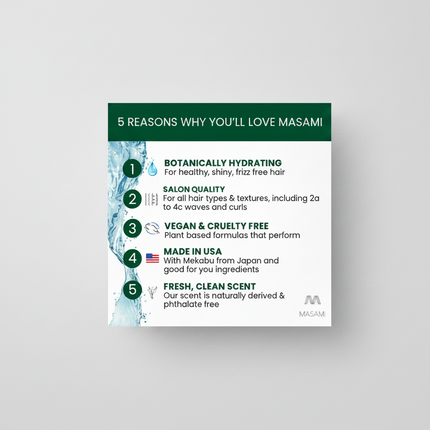 5 REASONS WHY YOU'LL LOVE MASAMI

1 BOTANICALLY HYDRATING
For healthy, shiny, frizz free hair

2 SALON QUALITY
For all hair types & textures, including 2a to 4c waves and curls

3 VEGAN & CRUELTY FREE
Plant based formulas that perform

4 MADE IN USA
With Mekabu from Japan and good for you ingredients

5 FRESH, CLEAN SCENT
Our scent is naturally derived & phthalate free

MASAMI